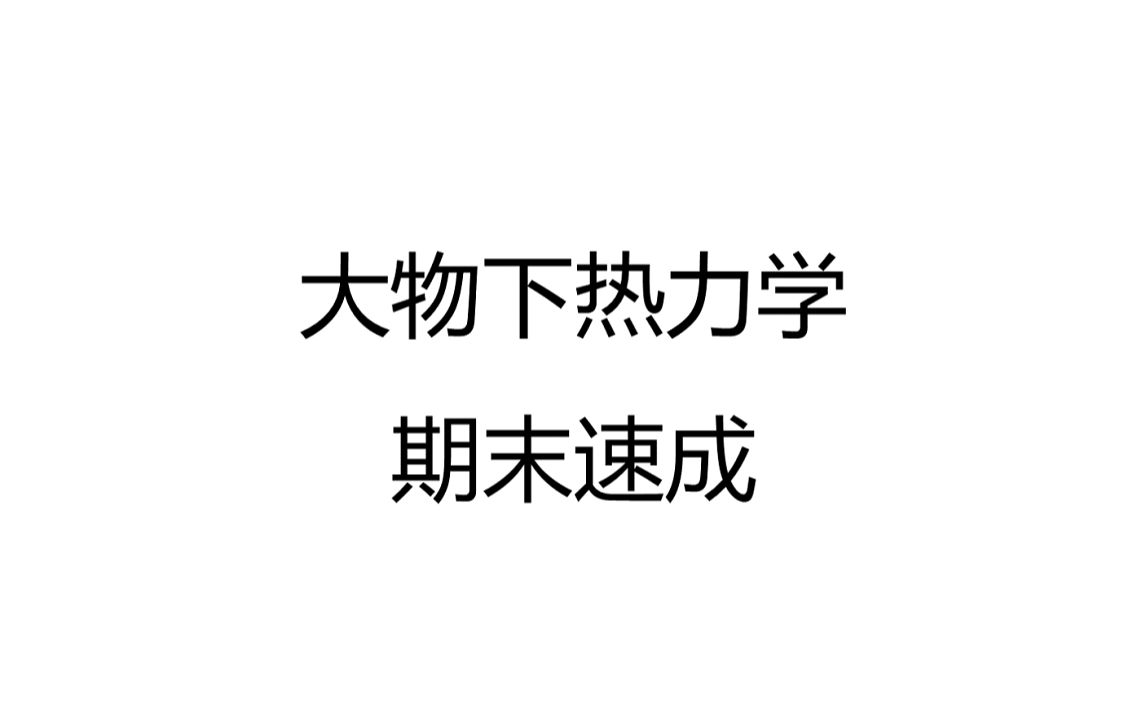 大物下热力学

期末速成